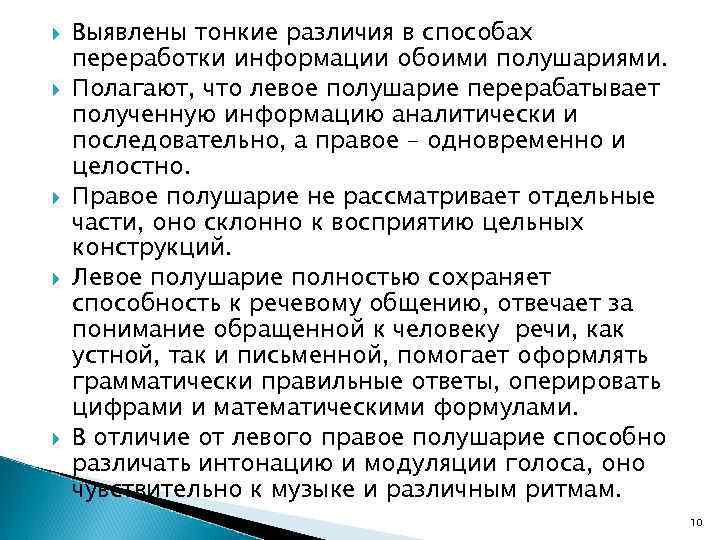 Выявлены тонкие различия в способах переработки информации обоими полушариями.

Полагают, что левое полушарие перерабатывает полученную информацию аналитически и последовательно, а правое – одновременно и целостно.

Правое полушарие не рассматривает отдельные части, оно склонно к восприятию цельных конструкций.

Левое полушарие полностью сохраняет способность к речевому общению, отвечает за понимание обращенной к человеку речи, как устной, так и письменной, помогает оформлять грамматически правильные ответы, оперировать цифрами и математическими формулами.

В отличие от левого правое полушарие способно различать интонацию и модуляции голоса, оно чувствительно к музыке и различным ритмам.

10